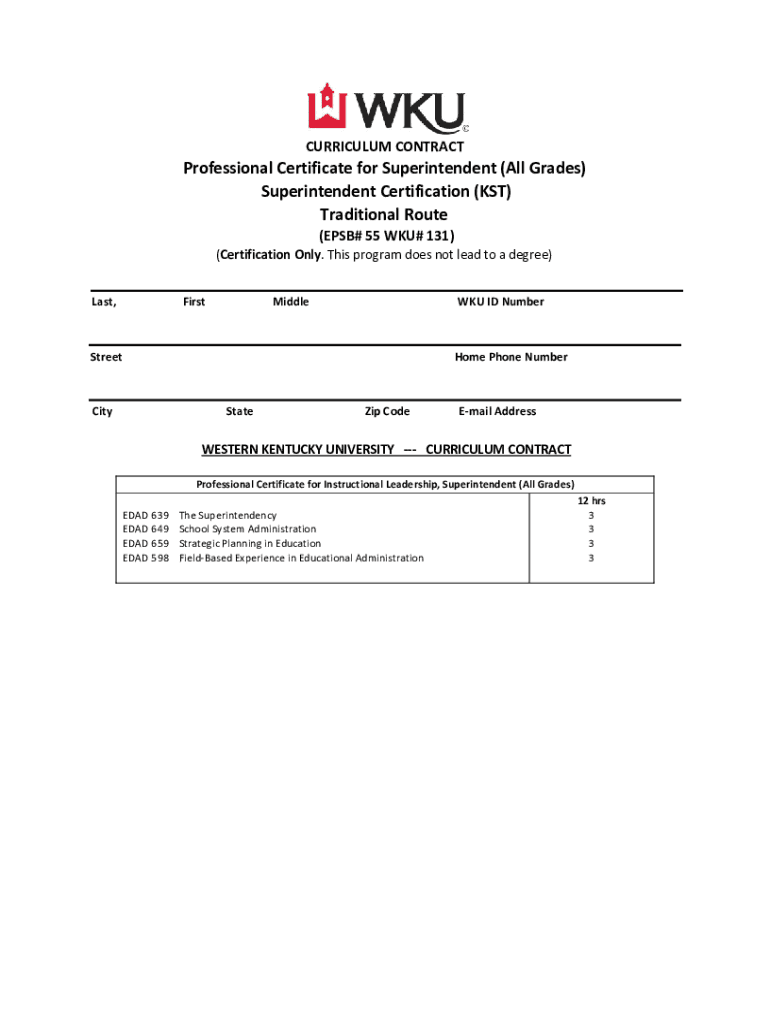 WKU ©

CURRICULUM CONTRACT

Professional Certificate for Superintendent (All Grades)
Superintendent Certification (KST)
Traditional Route

(EPSB# 55 WKU# 131)

(Certification Only. This program does not lead to a degree)

Last, First Middle WKU ID Number

Street Home Phone Number

City State Zip Code E-mail Address

WESTERN KENTUCKY UNIVERSITY --- CURRICULUM CONTRACT

| Professional Certificate for Instructional Leadership, Superintendent (All Grades) | |
|---|---|
| | 12 hrs |
| EDAD 639 The Superintendency | 3 |
| EDAD 649 School System Administration | 3 |
| EDAD 659 Strategic Planning in Education | 3 |
| EDAD 598 Field-Based Experience in Educational Administration | 3 |